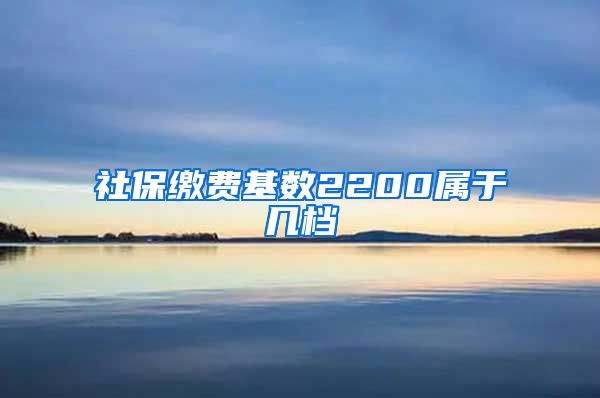 社保缴费基数2200属于几档